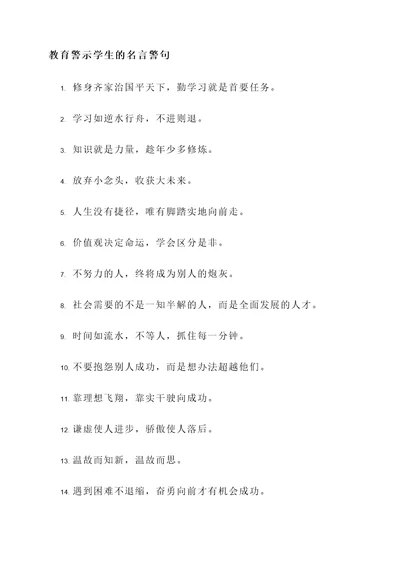 教育警示学生的名言警句

1. 修身齐家治国平天下，勤学习就是首要任务。

2. 学习如逆水行舟，不进则退。

3. 知识就是力量，趁年少多修炼。

4. 放弃小念头，收获大未来。

5. 人生没有捷径，唯有脚踏实地向前走。

6. 价值观决定命运，学会区分是非。

7. 不努力的人，终将成为别人的炮灰。

8. 社会需要的不是一知半解的人，而是全面发展的人才。

9. 时间如流水，不等人，抓住每一分钟。

10. 不要抱怨别人成功，而是想办法超越他们。

11. 靠理想飞翔，靠实干驶向成功。

12. 谦虚使人进步，骄傲使人落后。

13. 温故而知新，温故而思。

14. 遇到困难不退缩，奋勇向前才有机会成功。